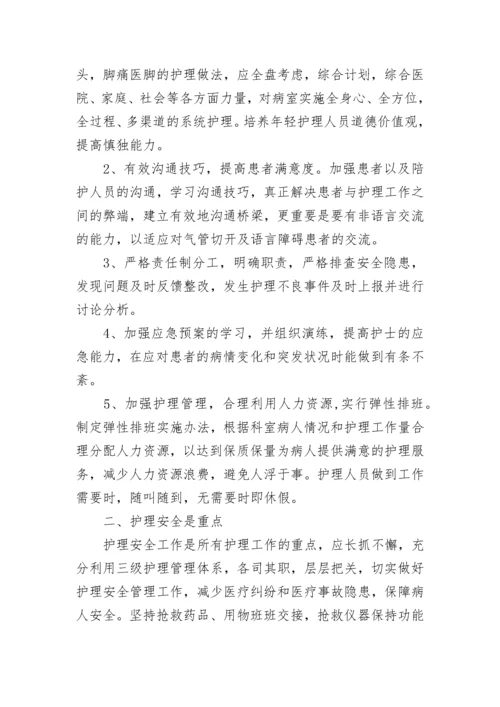 头，脚痛医脚的护理做法，应全盘考虑，综合计划，综合医院、家庭、社会等各方面力量，对病室实施全身心、全方位，全过程、多渠道的系统护理。培养年轻护理人员道德价值观，提高慎独能力。

2、有效沟通技巧，提高患者满意度。加强患者以及陪护人员的沟通，学习沟通技巧，真正解决患者与护理工作之间的弊端，建立有效地沟通桥梁，更重要是要有非语言交流的能力，以适应对气管切开及语言障碍患者的交流。

3、严格责任制分工，明确职责，严格排查安全隐患，发现问题及时反馈整改，发生护理不良事件及时上报并进行讨论分析。

4、加强应急预案的学习，并组织演练，提高护士的应急能力，在应对患者的病情变化和突发状况时能做到有条不紊。

5、加强护理管理，合理利用人力资源,实行弹性排班。制定弹性排班实施办法，根据科室病人情况和护理工作量合理分配人力资源，以达到保质保量为病人提供满意的护理服务，减少人力资源浪费，避免人浮于事。护理人员做到工作需要时，随叫随到，无需要时即休假。

二、护理安全是重点

护理安全工作是所有护理工作的重点，应长抓不懈，充分利用三级护理管理体系，各司其职，层层把关，切实做好护理安全管理工作，减少医疗纠纷和医疗事故隐患，保障病人安全。坚持抢救药品、用物班班交接，抢救仪器保持功能